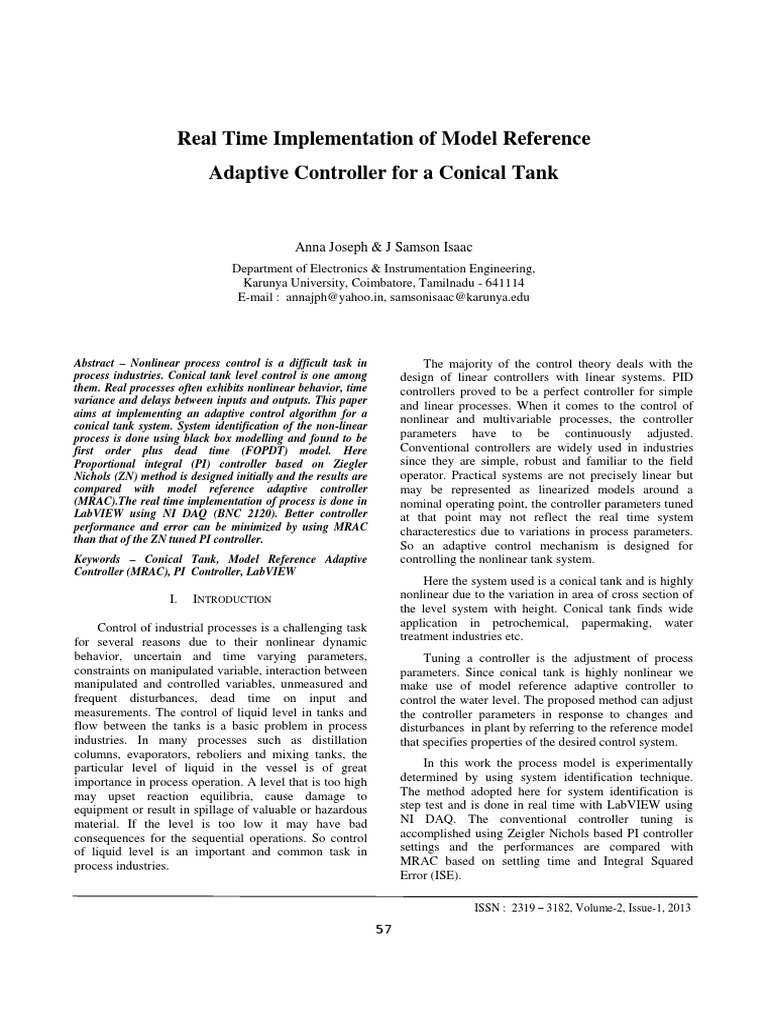 Real Time Implementation of Model Reference Adaptive Controller for a Conical Tank

Anna Joseph & J Samson Isaac

Department of Electronics & Instrumentation Engineering, Karunya University, Coimbatore, Tamilnadu - 641114
E-mail : annajph@yahoo.in, samsonisaac@karunya.edu

Abstract – Nonlinear process control is a difficult task in process industries. Conical tank level control is one among them. Real processes often exhibits nonlinear behavior, time variance and delays between inputs and outputs. This paper aims at implementing an adaptive control algorithm for a conical tank system. System identification of the non-linear process is done using black box modelling and found to be first order plus dead time (FOPDT) model. Here Proportional integral (PI) controller based on Ziegler Nichols (ZN) method is designed initially and the results are compared with model reference adaptive controller (MRAC).The real time implementation of process is done in LabVIEW using NI DAQ (BNC 2120). Better controller performance and error can be minimized by using MRAC than that of the ZN tuned PI controller.

Keywords – Conical Tank, Model Reference Adaptive Controller (MRAC), PI Controller, LabVIEW

I. INTRODUCTION

Control of industrial processes is a challenging task for several reasons due to their nonlinear dynamic behavior, uncertain and time varying parameters, constraints on manipulated variable, interaction between manipulated and controlled variables, unmeasured and frequent disturbances, dead time on input and measurements. The control of liquid level in tanks and flow between the tanks is a basic problem in process industries. In many processes such as distillation columns, evaporators, reboliers and mixing tanks, the particular level of liquid in the vessel is of great importance in process operation. A level that is too high may upset reaction equilibria, cause damage to equipment or result in spillage of valuable or hazardous material. If the level is too low it may have bad consequences for the sequential operations. So control of liquid level is an important and common task in process industries.

The majority of the control theory deals with the design of linear controllers with linear systems. PID controllers proved to be a perfect controller for simple and linear processes. When it comes to the control of nonlinear and multivariable processes, the controller parameters have to be continuously adjusted. Conventional controllers are widely used in industries since they are simple, robust and familiar to the field operator. Practical systems are not precisely linear but may be represented as linearized models around a nominal operating point, the controller parameters tuned at that point may not reflect the real time system characterestics due to variations in process parameters. So an adaptive control mechanism is designed for controlling the nonlinear tank system.

Here the system used is a conical tank and is highly nonlinear due to the variation in area of cross section of the level system with height. Conical tank finds wide application in petrochemical, papermaking, water treatment industries etc.

Tuning a controller is the adjustment of process parameters. Since conical tank is highly nonlinear we make use of model reference adaptive controller to control the water level. The proposed method can adjust the controller parameters in response to changes and disturbances in plant by referring to the reference model that specifies properties of the desired control system.

In this work the process model is experimentally determined by using system identification technique. The method adopted here for system identification is step test and is done in real time with LabVIEW using NI DAQ. The conventional controller tuning is accomplished using Zeigler Nichols based PI controller settings and the performances are compared with MRAC based on settling time and Integral Squared Error (ISE).

ISSN : 2319 – 3182, Volume-2, Issue-1, 2013

57